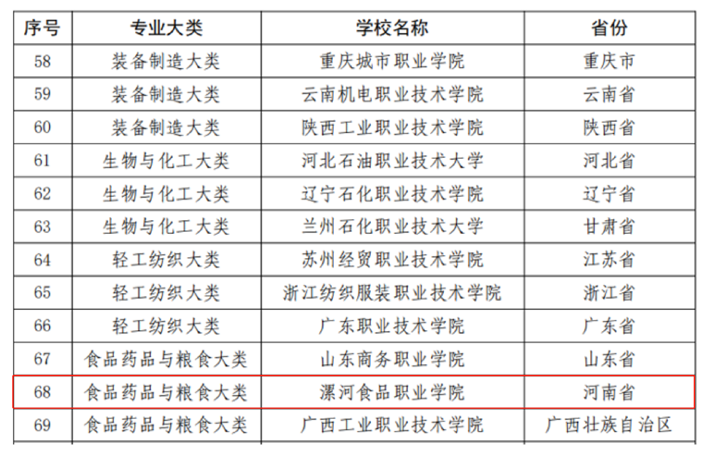 | 序号 | 专业大类 | 学校名称 | 省份 |
|---|---|---|---|
| 58 | 装备制造大类 | 重庆城市职业学院 | 重庆市 |
| 59 | 装备制造大类 | 云南机电职业技术学院 | 云南省 |
| 60 | 装备制造大类 | 陕西工业职业技术学院 | 陕西省 |
| 61 | 生物与化工大类 | 河北石油职业技术大学 | 河北省 |
| 62 | 生物与化工大类 | 辽宁石化职业技术学院 | 辽宁省 |
| 63 | 生物与化工大类 | 兰州石化职业技术大学 | 甘肃省 |
| 64 | 轻工纺织大类 | 苏州经贸职业技术学院 | 江苏省 |
| 65 | 轻工纺织大类 | 浙江纺织服装职业技术学院 | 浙江省 |
| 66 | 轻工纺织大类 | 广东职业技术学院 | 广东省 |
| 67 | 食品药品与粮食大类 | 山东商务职业学院 | 山东省 |
| 68 | 食品药品与粮食大类 | 漯河食品职业学院 | 河南省 |
| 69 | 食品药品与粮食大类 | 广西工业职业技术学院 | 广西壮族自治区 |